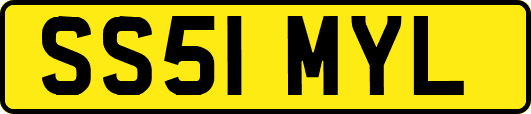 SS51 MYL